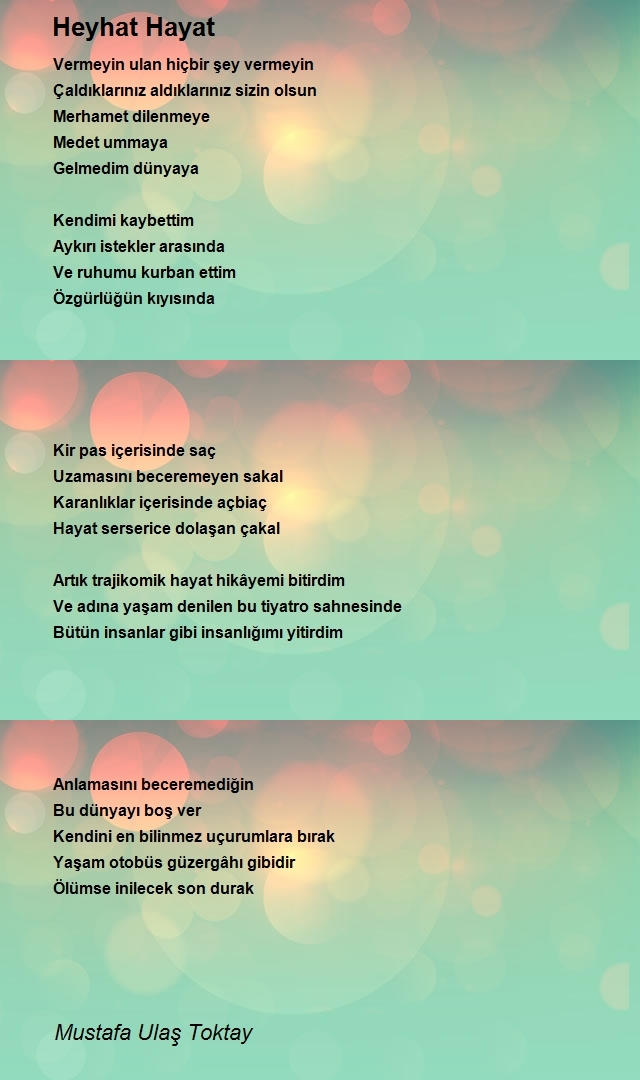 Heyhat Hayat

Vermeyin ulan hiçbir şey vermeyin
Çaldıklarınız aldıklarınız sizin olsun
Merhamet dilenmeye
Medet ummaya
Gelmedim dünyaya

Kendimi kaybettim
Aykırı istekler arasında
Ve ruhumu kurban ettim
Özgürlüğün kıyısında

Kir pas içerisinde saç
Uzamasını beceremeyen sakal
Karanlıklar içerisinde açbiaç
Hayat serserice dolaşan çakal

Artık trajikomik hayat hikâyemi bitirdim
Ve adına yaşam denilen bu tiyatro sahnesinde
Bütün insanlar gibi insanlığımı yitirdim

Anlamasını beceremediğin
Bu dünyayı boş ver
Kendini en bilinmez uçurumlara bırak
Yaşam otobüs güzergâhı gibidir
Ölümse inilecek son durak

Mustafa Ulaş Toktay